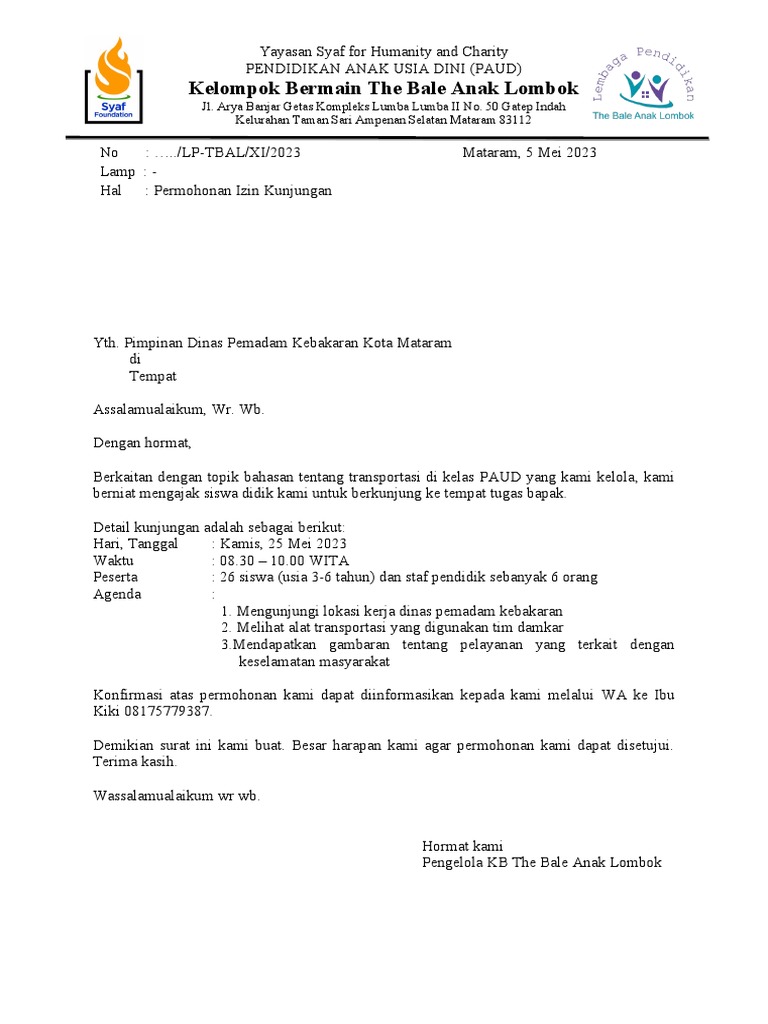 Syaf Foundation

Yayasan Syaf for Humanity and Charity
PENDIDIKAN ANAK USIA DINI (PAUD)
Kelompok Bermain The Bale Anak Lombok
Jl. Arya Banjar Getas Kompleks Lumba Lumba II No. 50 Gatep Indah
Kelurahan Taman Sari Ampenan Selatan Mataram 83112

Lembaga Pendidikan
The Bale Anak Lombok

No : …../LP-TBAL/XI/2023 Mataram, 5 Mei 2023
Lamp : -
Hal : Permohonan Izin Kunjungan

Yth. Pimpinan Dinas Pemadam Kebakaran Kota Mataram
di
Tempat

Assalamualaikum, Wr. Wb.

Dengan hormat,

Berkaitan dengan topik bahasan tentang transportasi di kelas PAUD yang kami kelola, kami berniat mengajak siswa didik kami untuk berkunjung ke tempat tugas bapak.

Detail kunjungan adalah sebagai berikut:
Hari, Tanggal : Kamis, 25 Mei 2023
Waktu : 08.30 – 10.00 WITA
Peserta : 26 siswa (usia 3-6 tahun) dan staf pendidik sebanyak 6 orang
Agenda :
1. Mengunjungi lokasi kerja dinas pemadam kebakaran
2. Melihat alat transportasi yang digunakan tim damkar
3.Mendapatkan gambaran tentang pelayanan yang terkait dengan keselamatan masyarakat

Konfirmasi atas permohonan kami dapat diinformasikan kepada kami melalui WA ke Ibu Kiki 08175779387.

Demikian surat ini kami buat. Besar harapan kami agar permohonan kami dapat disetujui. Terima kasih.

Wassalamualaikum wr wb.

Hormat kami
Pengelola KB The Bale Anak Lombok